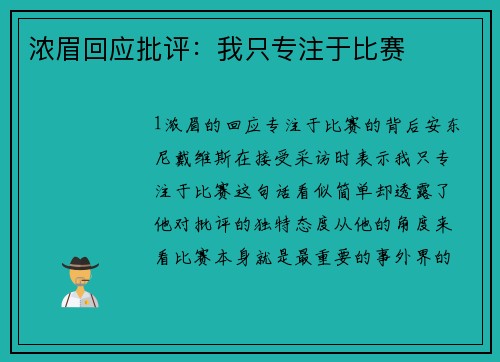 浓眉回应批评：我只专注于比赛

1浓眉的回应专注于比赛的背后安东尼戴维斯在接受采访时表示我只专注于比赛这句话看似简单却透露了他对批评的独特态度从他的角度来看比赛本身就是最重要的事外界的